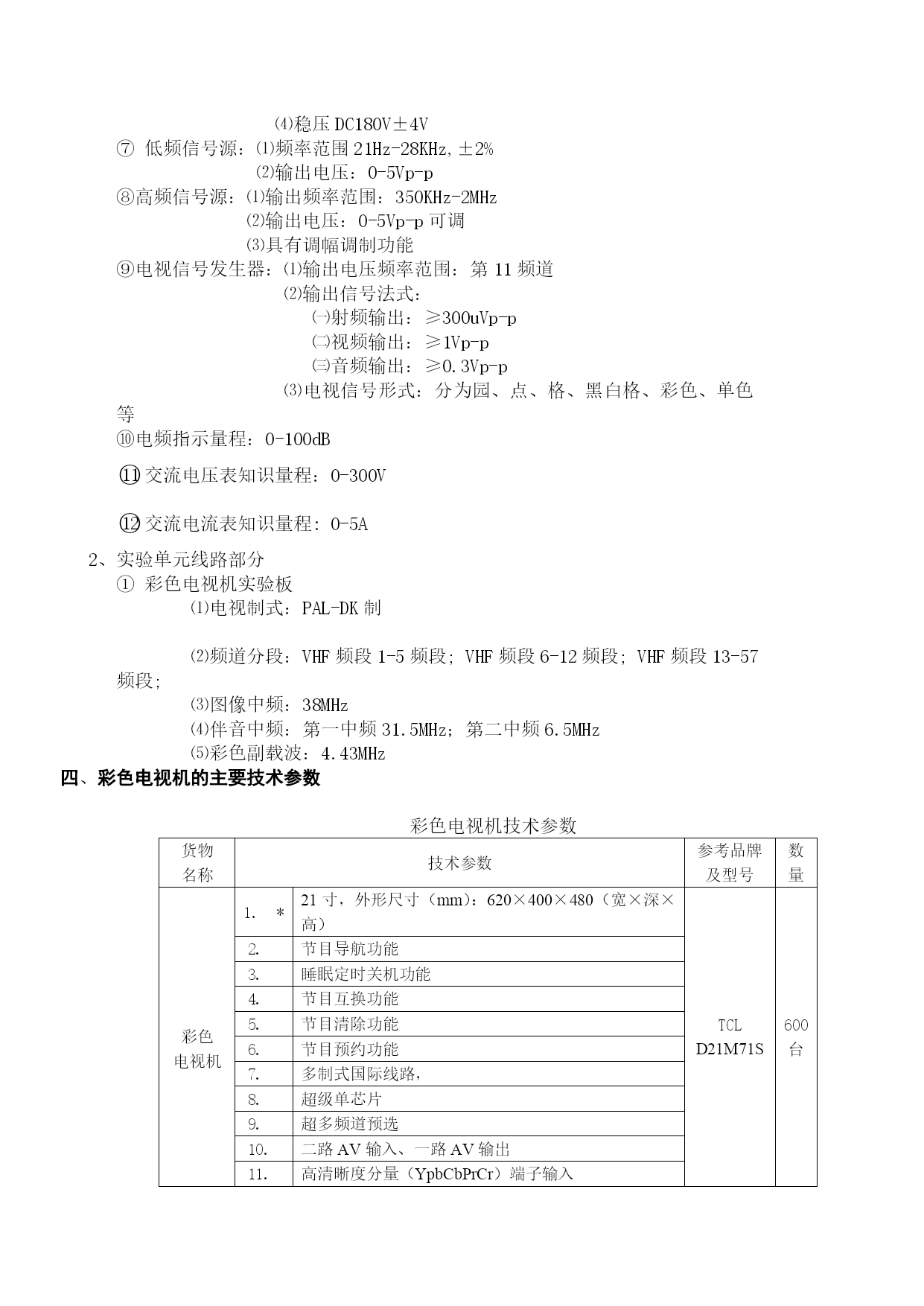 ⑷稳压 DC180V±4V
⑦ 低频信号源：⑴频率范围 21Hz-28KHz,±2%
⑵输出电压：0-5Vp-p
⑧高频信号源：⑴输出频率范围：350KHz-2MHz
⑵输出电压：0-5Vp-p 可调
⑶具有调幅调制功能
⑨电视信号发生器：⑴输出电压频率范围：第 11 频道
⑵输出信号法式：
㈠射频输出：≥300uVp-p
㈡视频输出：≥1Vp-p
㈢音频输出：≥0.3Vp-p
⑶电视信号形式：分为园、点、格、黑白格、彩色、单色等
⑩电频指示量程：0-100dB
⑪ 交流电压表知识量程：0-300V

⑫ 交流电流表知识量程：0-5A

2、实验单元线路部分
① 彩色电视机实验板
⑴电视制式：PAL-DK 制

⑵频道分段：VHF 频段 1-5 频段；VHF 频段 6-12 频段；VHF 频段 13-57 频段;
⑶图像中频：38MHz
⑷伴音中频：第一中频 31.5MHz；第二中频 6.5MHz
⑸彩色副载波：4.43MHz
四、彩色电视机的主要技术参数

彩色电视机技术参数

| 货物名称 | 技术参数 | | 参考品牌及型号 | 数量 |
|---|---|---|---|---|
| 彩色电视机 | 1. * | 21 寸，外形尺寸（mm)：620×400×480（宽×深×高） | TCL D21M71S | 600 台 |
| | 2. | 节目导航功能 | | |
| | 3. | 睡眠定时关机功能 | | |
| | 4. | 节目互换功能 | | |
| | 5. | 节目清除功能 | | |
| | 6. | 节目预约功能 | | |
| | 7. | 多制式国际线路， | | |
| | 8. | 超级单芯片 | | |
| | 9. | 超多频道预选 | | |
| | 10. | 二路 AV 输入、一路 AV 输出 | | |
| | 11. | 高清晰度分量（YpbCbPrCr）端子输入 | | |